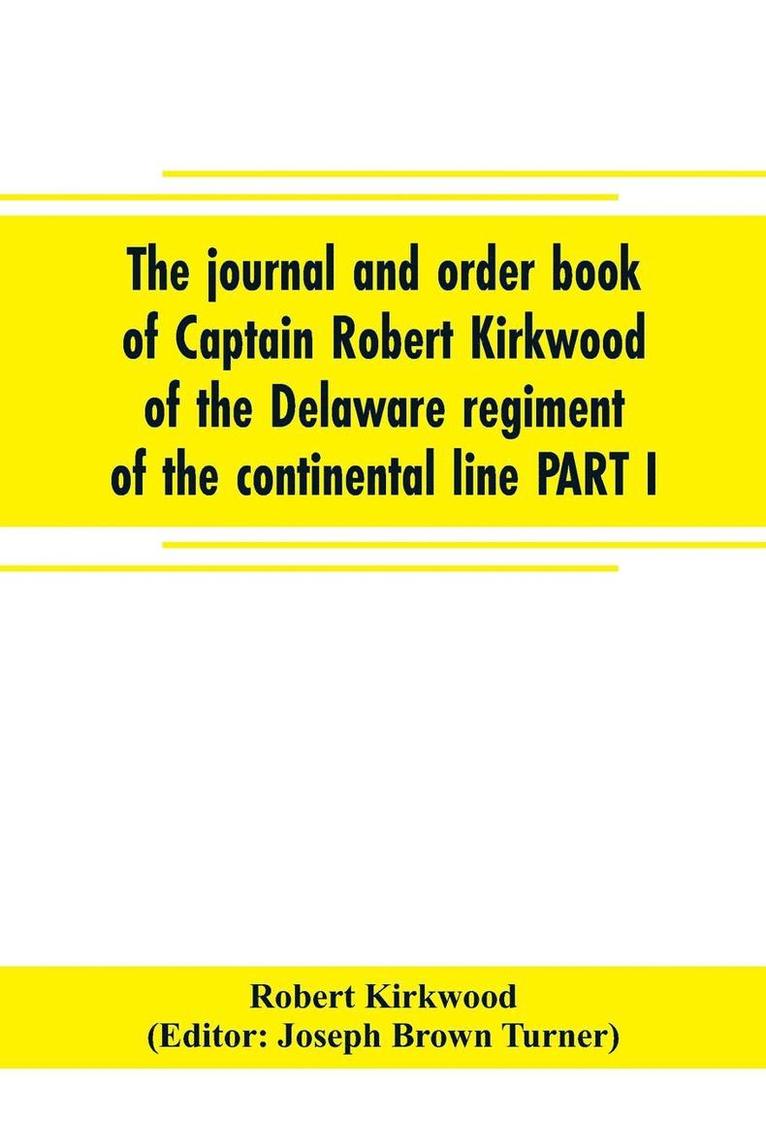 The journal and order book of Captain Robert Kirkwood of the Delaware regiment of the continental line PART I

Robert Kirkwood
(Editor: Joseph Brown Turner)